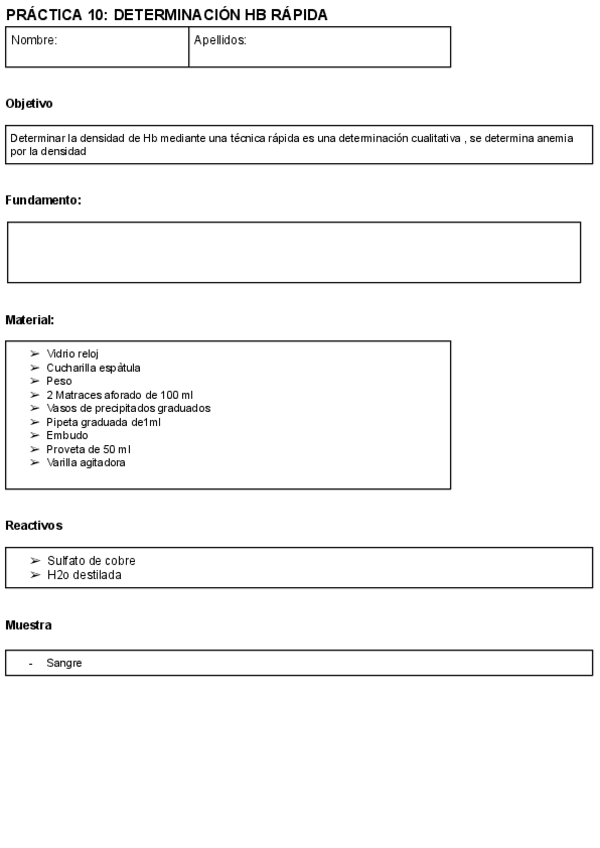 PRÁCTICA 10: DETERMINACIÓN HB RÁPIDA

| Nombre: | Apellidos: |
|---|---|

Objetivo

Determinar la densidad de Hb mediante una técnica rápida es una determinación cualitativa , se determina anemia por la densidad

Fundamento:

Material:

➢ Vidrio reloj
➢ Cucharilla espátula
➢ Peso
➢ 2 Matraces aforado de 100 ml
➢ Vasos de precipitados graduados
➢ Pipeta graduada de1ml
➢ Embudo
➢ Proveta de 50 ml
➢ Varilla agitadora

Reactivos

➢ Sulfato de cobre
➢ H2o destilada

Muestra

- Sangre